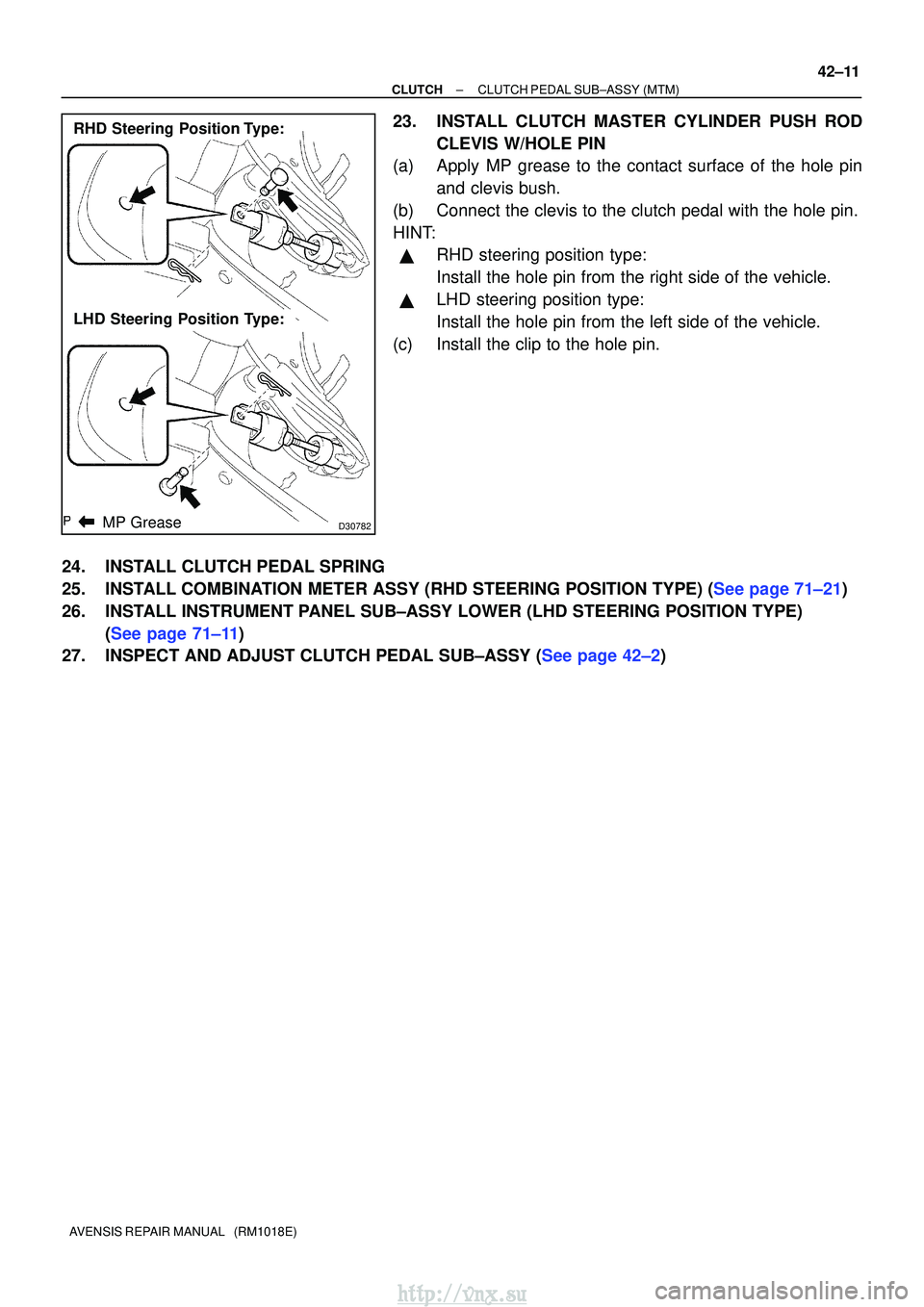 42–11

CLUTCH – CLUTCH PEDAL SUB–ASSY (MTM)

RHD Steering Position Type:

LHD Steering Position Type:

P MP Grease

D30782

23. INSTALL CLUTCH MASTER CYLINDER PUSH ROD CLEVIS W/HOLE PIN

(a) Apply MP grease to the contact surface of the hole pin and clevis bush.

(b) Connect the clevis to the clutch pedal with the hole pin.

HINT:

▲ RHD steering position type:
Install the hole pin from the right side of the vehicle.

▲ LHD steering position type:
Install the hole pin from the left side of the vehicle.

(c) Install the clip to the hole pin.

24. INSTALL CLUTCH PEDAL SPRING

25. INSTALL COMBINATION METER ASSY (RHD STEERING POSITION TYPE) (See page 71–21)

26. INSTALL INSTRUMENT PANEL SUB–ASSY LOWER (LHD STEERING POSITION TYPE) (See page 71–11)

27. INSPECT AND ADJUST CLUTCH PEDAL SUB–ASSY (See page 42–2)

AVENSIS REPAIR MANUAL (RM1018E)

http://vnx.su

carmanualsonline.info